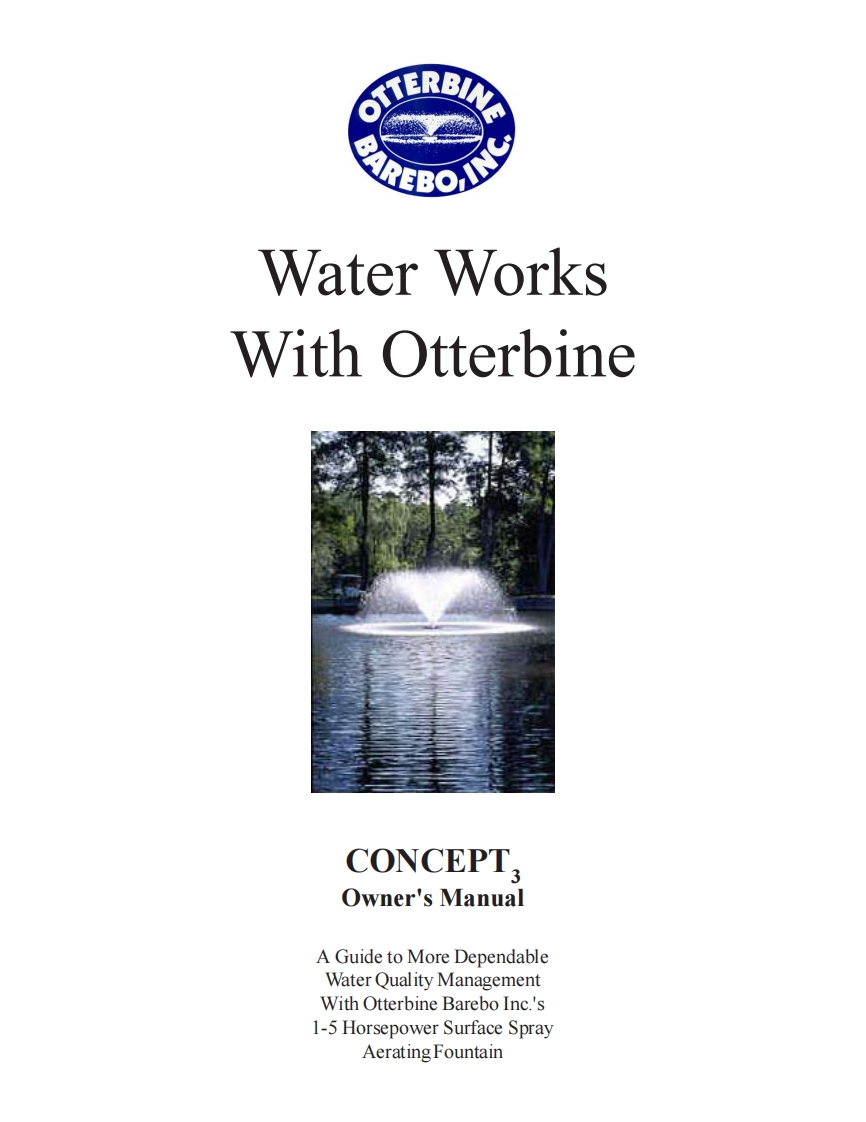 OTTERBINE BAREBO, INC.

Water Works
With Otterbine

CONCEPT$_3$
Owner's Manual

A Guide to More Dependable Water Quality Management With Otterbine Barebo Inc.'s 1-5 Horsepower Surface Spray Aerating Fountain